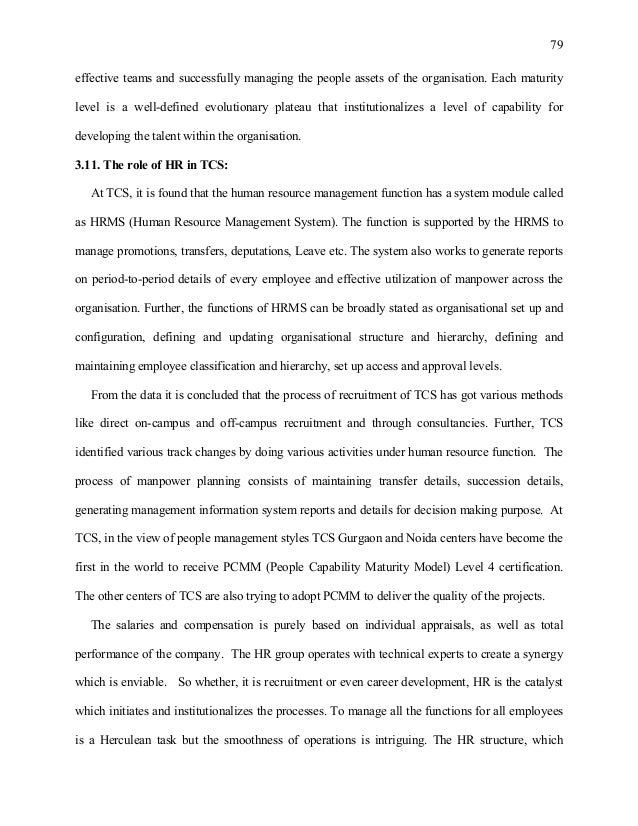 79

effective teams and successfully managing the people assets of the organisation. Each maturity level is a well-defined evolutionary plateau that institutionalizes a level of capability for developing the talent within the organisation.

3.11. The role of HR in TCS:

At TCS, it is found that the human resource management function has a system module called as HRMS (Human Resource Management System). The function is supported by the HRMS to manage promotions, transfers, deputations, Leave etc. The system also works to generate reports on period-to-period details of every employee and effective utilization of manpower across the organisation. Further, the functions of HRMS can be broadly stated as organisational set up and configuration, defining and updating organisational structure and hierarchy, defining and maintaining employee classification and hierarchy, set up access and approval levels.

From the data it is concluded that the process of recruitment of TCS has got various methods like direct on-campus and off-campus recruitment and through consultancies. Further, TCS identified various track changes by doing various activities under human resource function. The process of manpower planning consists of maintaining transfer details, succession details, generating management information system reports and details for decision making purpose. At TCS, in the view of people management styles TCS Gurgaon and Noida centers have become the first in the world to receive PCMM (People Capability Maturity Model) Level 4 certification. The other centers of TCS are also trying to adopt PCMM to deliver the quality of the projects.

The salaries and compensation is purely based on individual appraisals, as well as total performance of the company. The HR group operates with technical experts to create a synergy which is enviable. So whether, it is recruitment or even career development, HR is the catalyst which initiates and institutionalizes the processes. To manage all the functions for all employees is a Herculean task but the smoothness of operations is intriguing. The HR structure, which